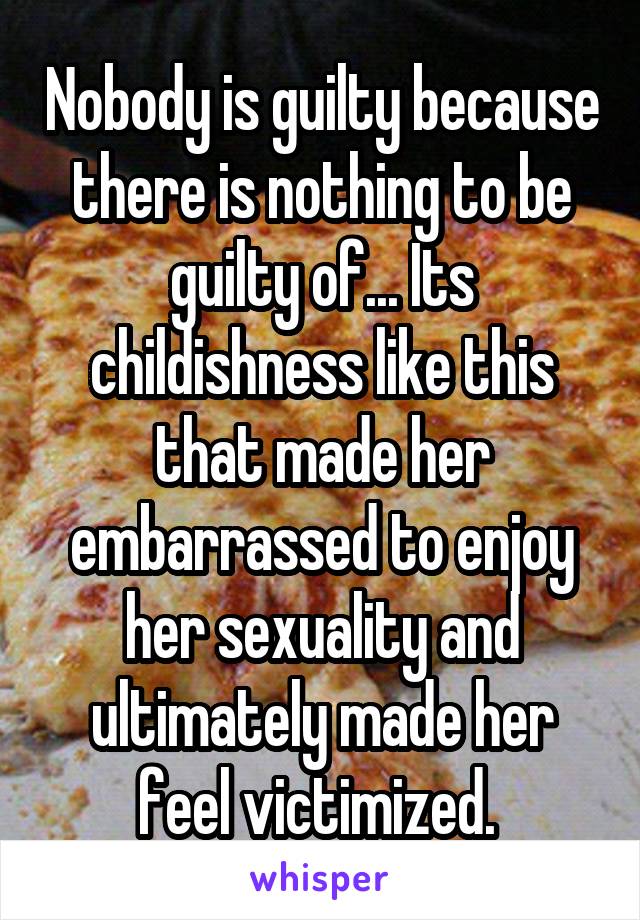 Nobody is guilty because there is nothing to be guilty of... Its childishness like this that made her embarrassed to enjoy her sexuality and ultimately made her feel victimized.

whisper